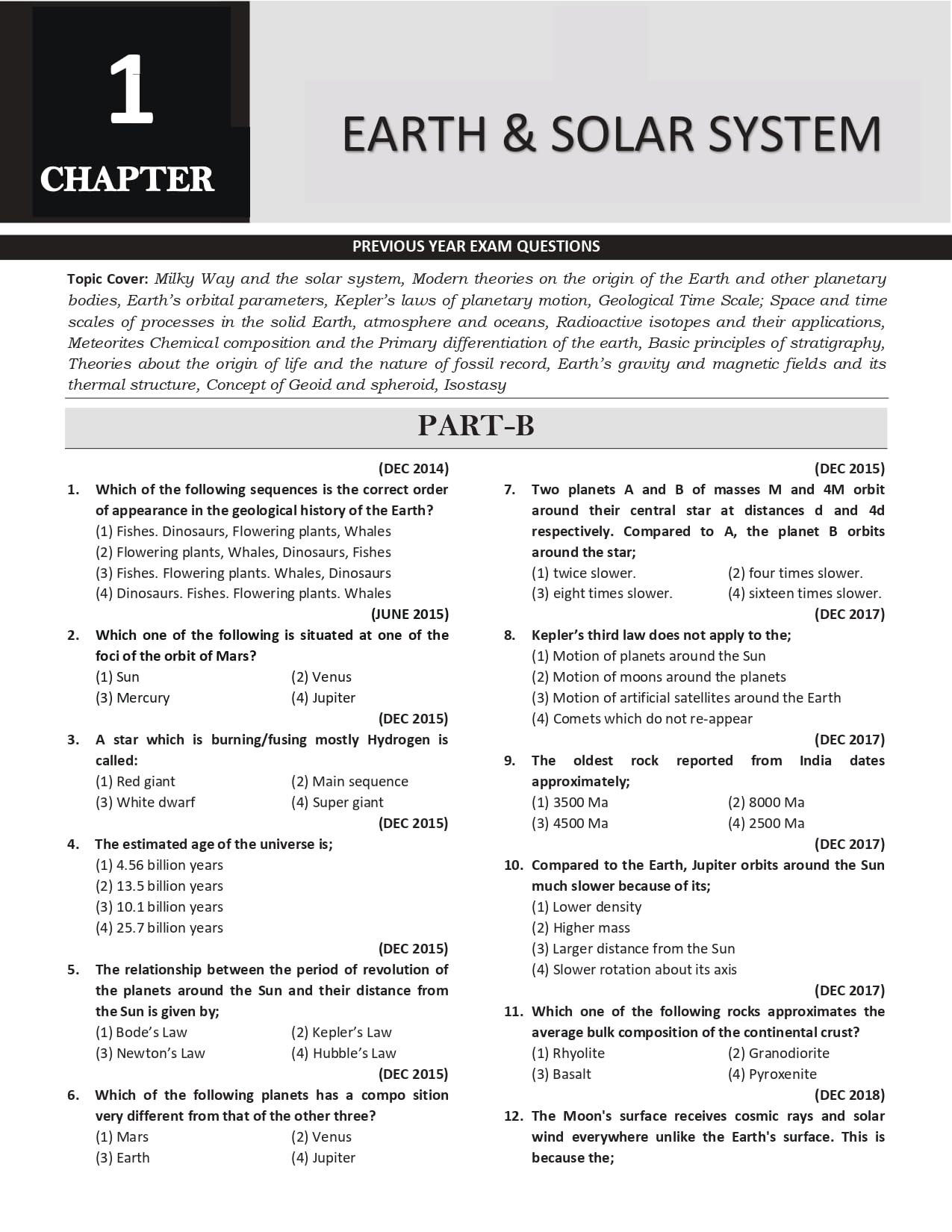 1
CHAPTER

EARTH & SOLAR SYSTEM

PREVIOUS YEAR EXAM QUESTIONS

Topic Cover: Milky Way and the solar system, Modern theories on the origin of the Earth and other planetary bodies, Earth's orbital parameters, Kepler's laws of planetary motion, Geological Time Scale; Space and time scales of processes in the solid Earth, atmosphere and oceans, Radioactive isotopes and their applications, Meteorites Chemical composition and the Primary differentiation of the earth, Basic principles of stratigraphy, Theories about the origin of life and the nature of fossil record, Earth's gravity and magnetic fields and its thermal structure, Concept of Geoid and spheroid, Isostasy

PART-B

(DEC 2014)
1. Which of the following sequences is the correct order of appearance in the geological history of the Earth?
(1) Fishes. Dinosaurs, Flowering plants, Whales
(2) Flowering plants, Whales, Dinosaurs, Fishes
(3) Fishes. Flowering plants. Whales, Dinosaurs
(4) Dinosaurs. Fishes. Flowering plants. Whales

(JUNE 2015)
2. Which one of the following is situated at one of the foci of the orbit of Mars?
(1) Sun (2) Venus
(3) Mercury (4) Jupiter

(DEC 2015)
3. A star which is burning/fusing mostly Hydrogen is called:
(1) Red giant (2) Main sequence
(3) White dwarf (4) Super giant

(DEC 2015)
4. The estimated age of the universe is;
(1) 4.56 billion years
(2) 13.5 billion years
(3) 10.1 billion years
(4) 25.7 billion years

(DEC 2015)
5. The relationship between the period of revolution of the planets around the Sun and their distance from the Sun is given by;
(1) Bode's Law (2) Kepler's Law
(3) Newton's Law (4) Hubble's Law

(DEC 2015)
6. Which of the following planets has a compo sition very different from that of the other three?
(1) Mars (2) Venus
(3) Earth (4) Jupiter

(DEC 2015)
7. Two planets A and B of masses M and 4M orbit around their central star at distances d and 4d respectively. Compared to A, the planet B orbits around the star;
(1) twice slower. (2) four times slower.
(3) eight times slower. (4) sixteen times slower.

(DEC 2017)
8. Kepler's third law does not apply to the;
(1) Motion of planets around the Sun
(2) Motion of moons around the planets
(3) Motion of artificial satellites around the Earth
(4) Comets which do not re-appear

(DEC 2017)
9. The oldest rock reported from India dates approximately;
(1) 3500 Ma (2) 8000 Ma
(3) 4500 Ma (4) 2500 Ma

(DEC 2017)
10. Compared to the Earth, Jupiter orbits around the Sun much slower because of its;
(1) Lower density
(2) Higher mass
(3) Larger distance from the Sun
(4) Slower rotation about its axis

(DEC 2017)
11. Which one of the following rocks approximates the average bulk composition of the continental crust?
(1) Rhyolite (2) Granodiorite
(3) Basalt (4) Pyroxenite

(DEC 2018)
12. The Moon's surface receives cosmic rays and solar wind everywhere unlike the Earth's surface. This is because the;